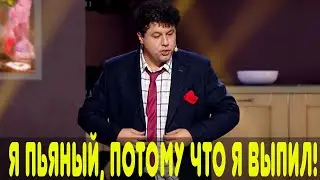 Я ПЬЯНЫЙ, ПОТОМУ ЧТО Я ВЫПИЛ!